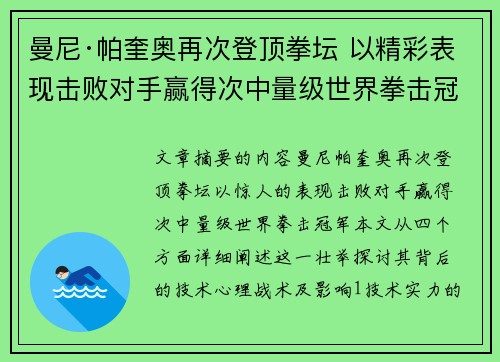 曼尼·帕奎奥再次登顶拳坛 以精彩表现击败对手赢得次中量级世界拳击冠

文章摘要的内容曼尼帕奎奥再次登顶拳坛以惊人的表现击败对手赢得次中量级世界拳击冠军本文从四个方面详细阐述这一壮举探讨其背后的技术心理战术及影响1技术实力的